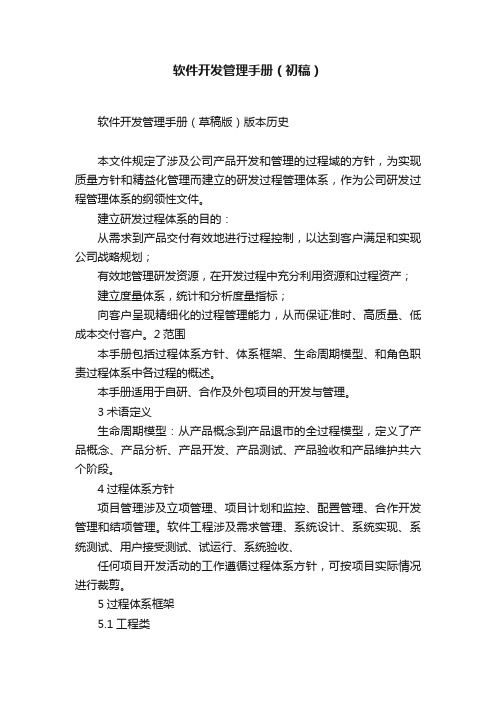 软件开发管理手册（初稿）

软件开发管理手册（草稿版）版本历史

本文件规定了涉及公司产品开发和管理的过程域的方针，为实现质量方针和精益化管理而建立的研发过程管理体系，作为公司研发过程管理体系的纲领性文件。

建立研发过程体系的目的：

从需求到产品交付有效地进行过程控制，以达到客户满足和实现公司战略规划；

有效地管理研发资源，在开发过程中充分利用资源和过程资产；

建立度量体系，统计和分析度量指标；

向客户呈现精细化的过程管理能力，从而保证准时、高质量、低成本交付客户。2 范围

本手册包括过程体系方针、体系框架、生命周期模型、和角色职责过程体系中各过程的概述。

本手册适用于自研、合作及外包项目的开发与管理。

3 术语定义

生命周期模型：从产品概念到产品退市的全过程模型，定义了产品概念、产品分析、产品开发、产品测试、产品验收和产品维护共六个阶段。

4 过程体系方针

项目管理涉及立项管理、项目计划和监控、配置管理、合作开发管理和结项管理。软件工程涉及需求管理、系统设计、系统实现、系统测试、用户接受测试、试运行、系统验收、

任何项目开发活动的工作遵循过程体系方针，可按项目实际情况进行裁剪。

5 过程体系框架

5.1 工程类